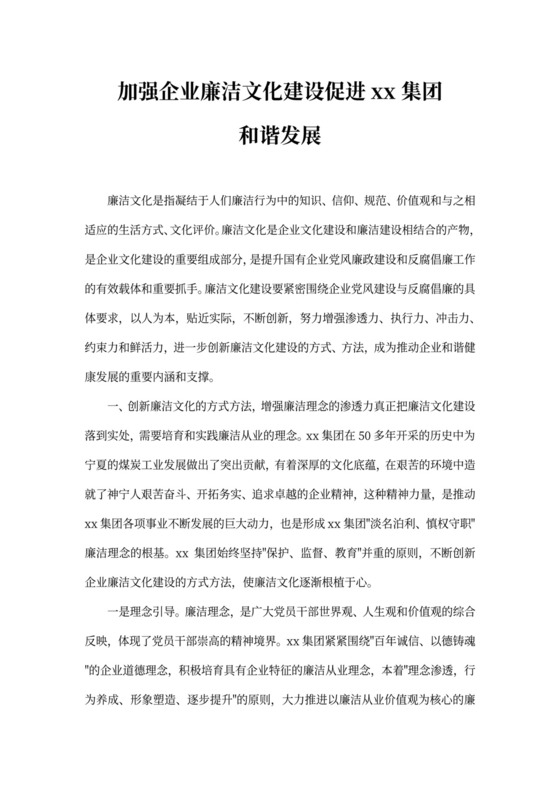 加强企业廉洁文化建设促进 xx 集团

和谐发展

廉洁文化是指凝结于人们廉洁行为中的知识、信仰、规范、价值观和与之相适应的生活方式、文化评价。廉洁文化是企业文化建设和廉洁建设相结合的产物，是企业文化建设的重要组成部分，是提升国有企业党风廉政建设和反腐倡廉工作的有效载体和重要抓手。廉洁文化建设要紧密围绕企业党风建设与反腐倡廉的具体要求，以人为本，贴近实际，不断创新，努力增强渗透力、执行力、冲击力、约束力和鲜活力，进一步创新廉洁文化建设的方式、方法，成为推动企业和谐健康发展的重要内涵和支撑。

一、创新廉洁文化的方式方法，增强廉洁理念的渗透力真正把廉洁文化建设落到实处，需要培育和实践廉洁从业的理念。xx 集团在 50 多年开采的历史中为宁夏的煤炭工业发展做出了突出贡献，有着深厚的文化底蕴，在艰苦的环境中造就了神宁人艰苦奋斗、开拓务实、追求卓越的企业精神，这种精神力量，是推动 xx 集团各项事业不断发展的巨大动力，也是形成 xx 集团"淡名泊利、慎权守职"廉洁理念的根基。xx 集团始终坚持"保护、监督、教育"并重的原则，不断创新企业廉洁文化建设的方式方法，使廉洁文化逐渐根植于心。

一是理念引导。廉洁理念，是广大党员干部世界观、人生观和价值观的综合反映，体现了党员干部崇高的精神境界。xx 集团紧紧围绕"百年诚信、以德铸魂"的企业道德理念，积极培育具有企业特征的廉洁从业理念，本着"理念渗透，行为养成、形象塑造、逐步提升"的原则，大力推进以廉洁从业价值观为核心的廉